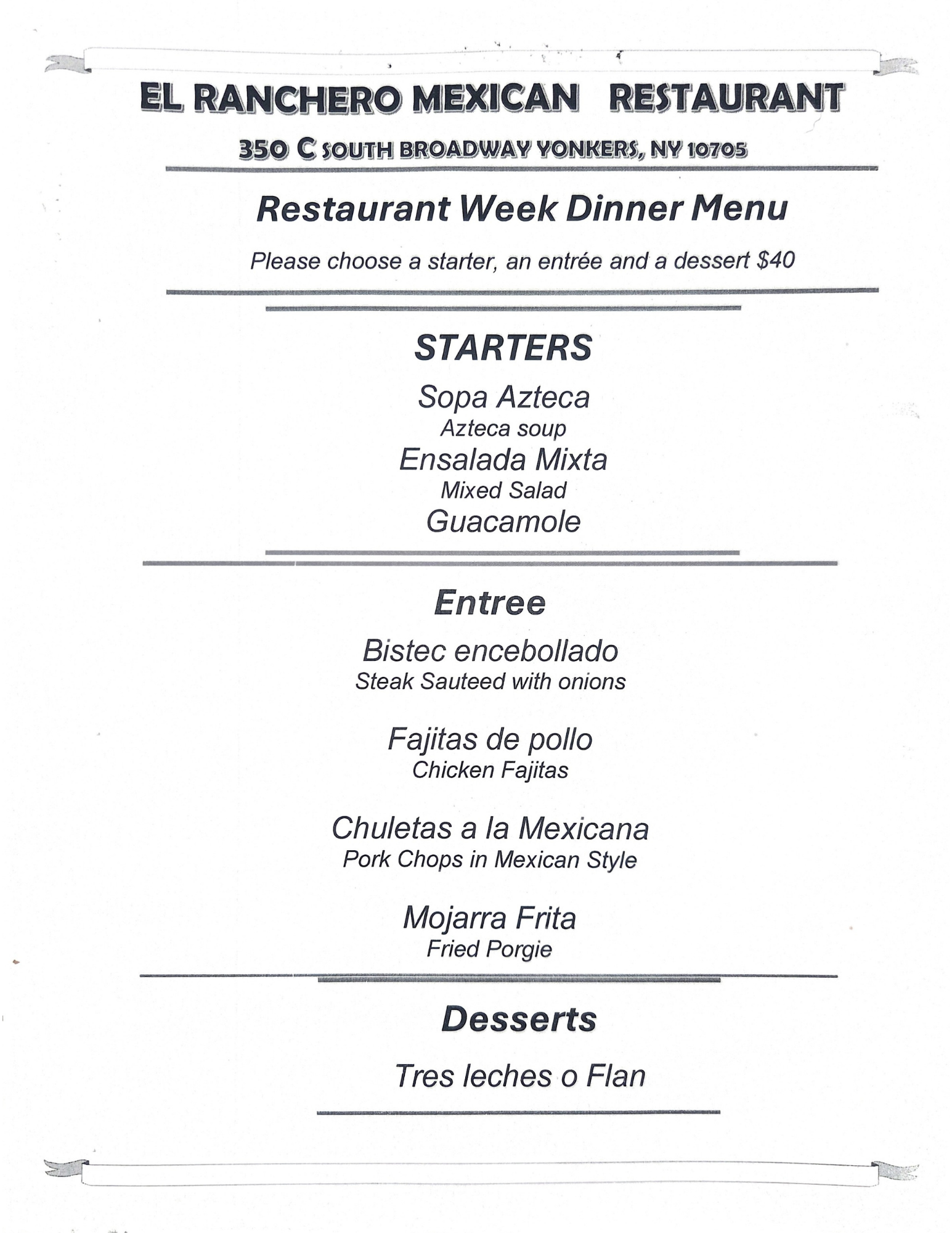 EL RANCHERO MEXICAN RESTAURANT

350 C SOUTH BROADWAY YONKERS, NY 10705

Restaurant Week Dinner Menu

Please choose a starter, an entrée and a dessert $40

STARTERS

Sopa Azteca
Azteca soup
Ensalada Mixta
Mixed Salad
Guacamole

Entree

Bistec encebollado
Steak Sauteed with onions

Fajitas de pollo
Chicken Fajitas

Chuletas a la Mexicana
Pork Chops in Mexican Style

Mojarra Frita
Fried Porgie

Desserts

Tres leches o Flan